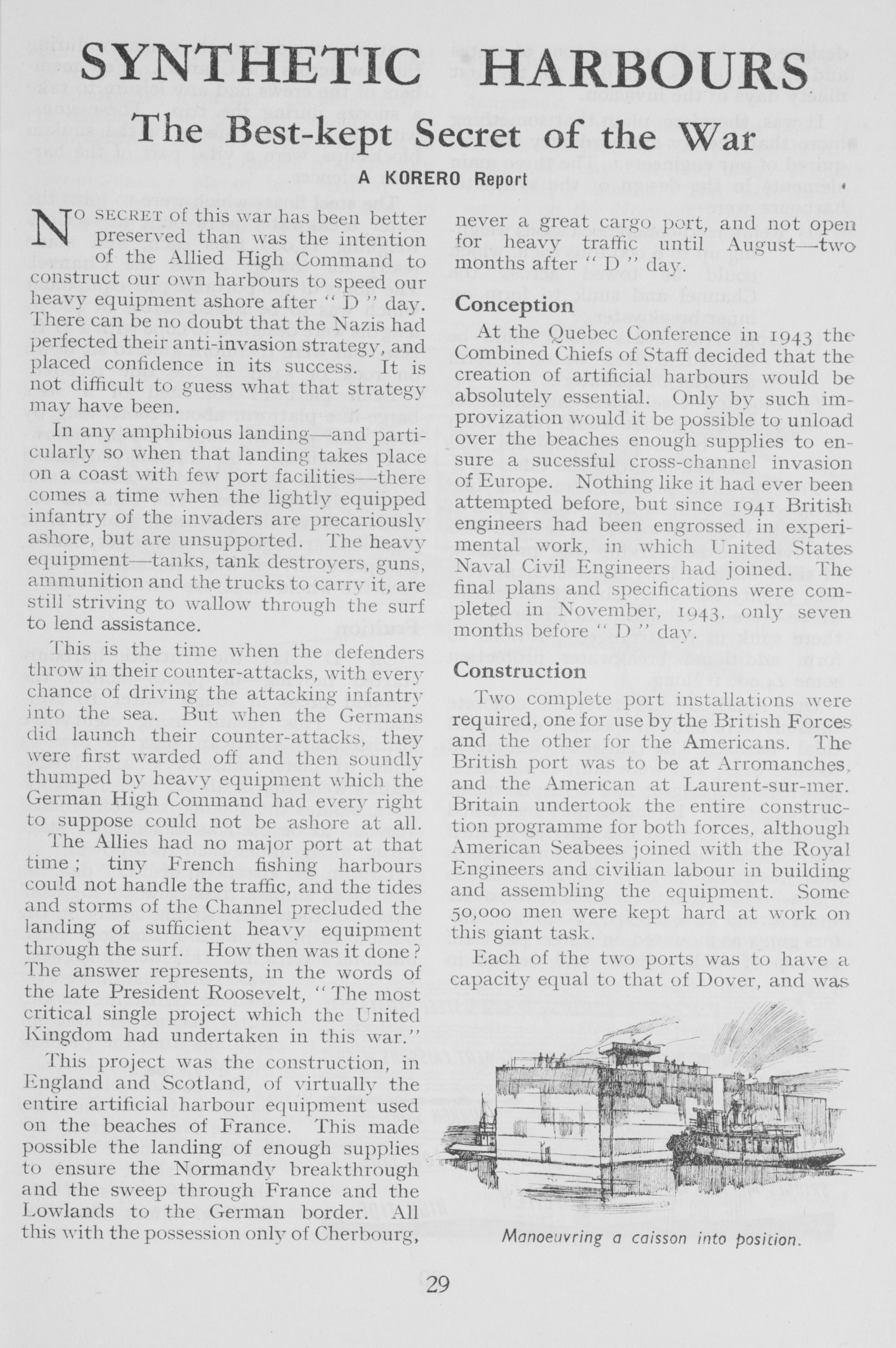 SYNTHETIC HARBOURS

The Best-kept Secret of the War

A KORERO Report

NO SECRET of this war has been better preserved than was the intention of the Allied High Command to construct our own harbours to speed our heavy equipment ashore after " D " day. There can be no doubt that the Nazis had perfected their anti-invasion strategy, and placed confidence in its success. It is not difficult to guess what that strategy may have been.

In any amphibious landing—and particularly so when that landing takes place on a coast with few port facilities—there comes a time when the lightly equipped infantry of the invaders are precariously ashore, but are unsupported. The heavy equipment—tanks, tank destroyers, guns, ammunition and the trucks to carry it, are still striving to wallow through the surf to lend assistance.

This is the time when the defenders throw in their counter-attacks, with every chance of driving the attacking infantry into the sea. But when the Germans did launch their counter-attacks, they were first warded off and then soundly thumped by heavy equipment which the German High Command had every right to suppose could not be ashore at all.

The Allies had no major port at that time; tiny French fishing harbours could not handle the traffic, and the tides and storms of the Channel precluded the landing of sufficient heavy equipment through the surf. How then was it done? The answer represents, in the words of the late President Roosevelt, " The most critical single project which the United Kingdom had undertaken in this war."

This project was the construction, in England and Scotland, of virtually the entire artificial harbour equipment used on the beaches of France. This made possible the landing of enough supplies to ensure the Normandy breakthrough and the sweep through France and the Lowlands to the German border. All this with the possession only of Cherbourg, never a great cargo port, and not open for heavy traffic until August—two months after " D " day.

Conception

At the Quebec Conference in 1943 the Combined Chiefs of Staff decided that the creation of artificial harbours would be absolutely essential. Only by such improvization would it be possible to unload over the beaches enough supplies to ensure a sucessful cross-channel invasion of Europe. Nothing like it had ever been attempted before, but since 1941 British engineers had been engrossed in experimental work, in which United States Naval Civil Engineers had joined. The final plans and specifications were completed in November, 1943, only seven months before " D " day.

Construction

Two complete port installations were required, one for use by the British Forces and the other for the Americans. The British port was to be at Arromanches, and the American at Laurent-sur-mer. Britain undertook the entire construction programme for both forces, although American Seabees joined with the Royal Engineers and civilian labour in building and assembling the equipment. Some 50,000 men were kept hard at work on this giant task.

Each of the two ports was to have a capacity equal to that of Dover, and was

Manoeuvring a caisson into position.

29